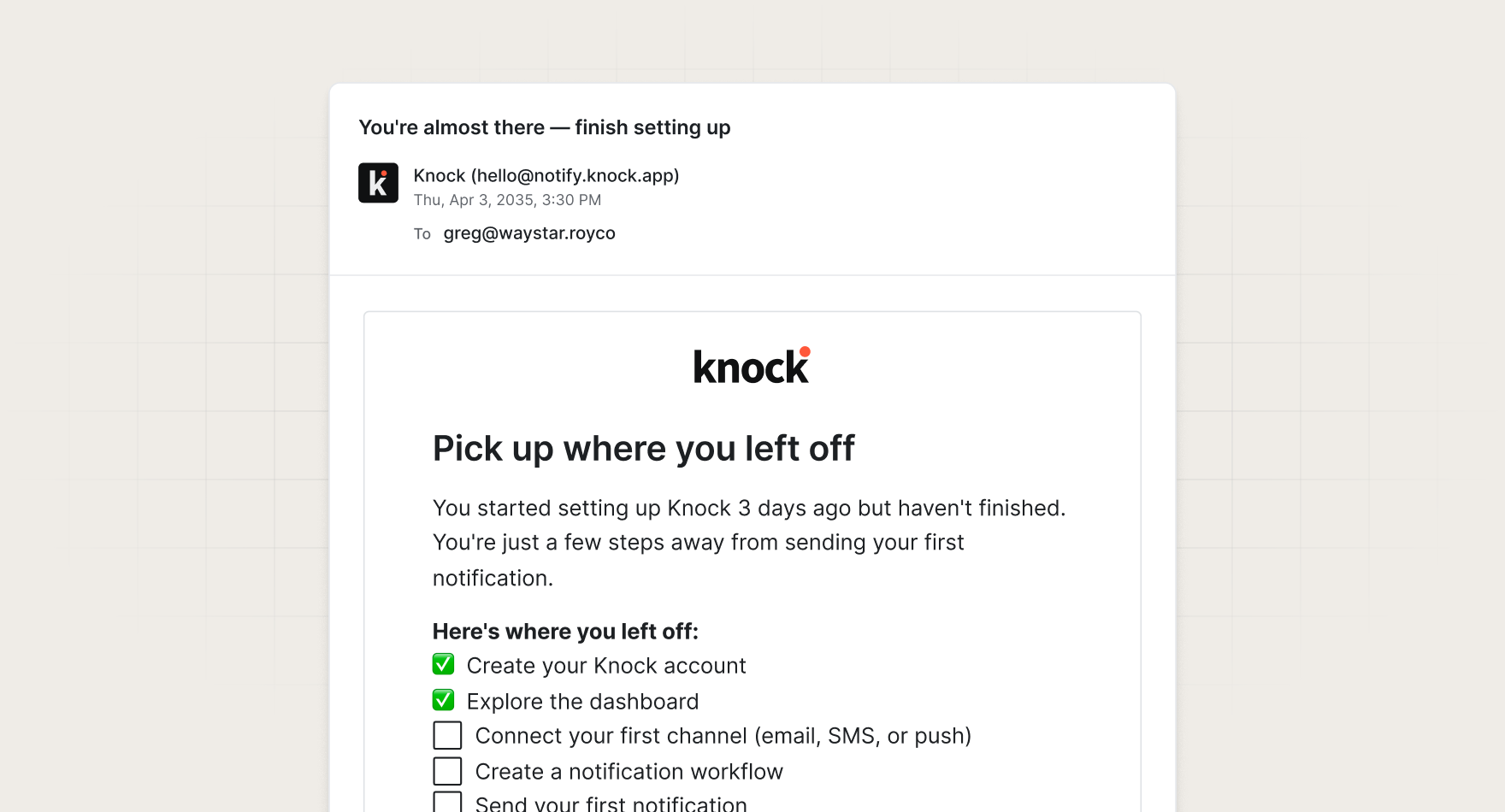 You're almost there — finish setting up

k

Knock (hello@notify.knock.app)
Thu, Apr 3, 2035, 3:30 PM

To greg@waystar.royco

knock

Pick up where you left off

You started setting up Knock 3 days ago but haven't finished. You're just a few steps away from sending your first notification.

Here's where you left off:
✅ Create your Knock account
✅ Explore the dashboard
☐ Connect your first channel (email, SMS, or push)
☐ Create a notification workflow
☐ Send your first notification